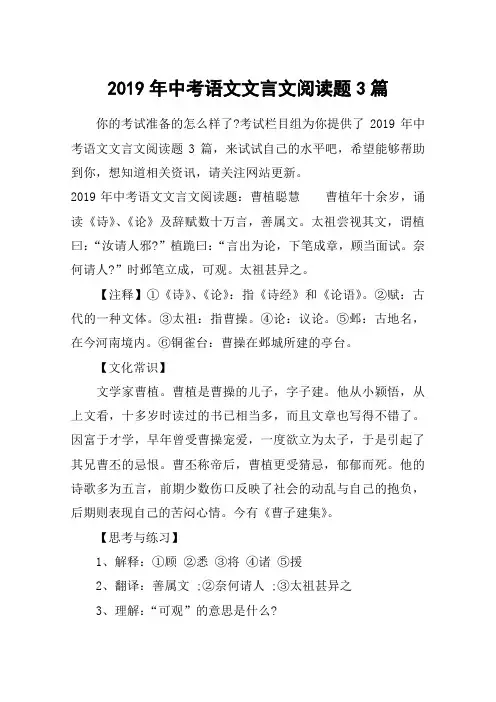 2019 年中考语文文言文阅读题 3 篇

你的考试准备的怎么样了?考试栏目组为你提供了 2019 年中考语文文言文阅读题 3 篇，来试试自己的水平吧，希望能够帮助到你，想知道相关资讯，请关注网站更新。

2019 年中考语文文言文阅读题：曹植聪慧　　曹植年十余岁，诵读《诗》、《论》及辞赋数十万言，善属文。太祖尝视其文，谓植曰：“汝请人邪?”植跪曰：“言出为论，下笔成章，顾当面试。奈何请人?”时邺笔立成，可观。太祖甚异之。

【注释】①《诗》、《论》：指《诗经》和《论语》。②赋：古代的一种文体。③太祖：指曹操。④论：议论。⑤邺：古地名，在今河南境内。⑥铜雀台：曹操在邺城所建的亭台。

【文化常识】

文学家曹植。曹植是曹操的儿子，字子建。他从小颖悟，从上文看，十多岁时读过的书已相当多，而且文章也写得不错了。因富于才学，早年曾受曹操宠爱，一度欲立为太子，于是引起了其兄曹丕的忌恨。曹丕称帝后，曹植更受猜忌，郁郁而死。他的诗歌多为五言，前期少数伤口反映了社会的动乱与自己的抱负，后期则表现自己的苦闷心情。今有《曹子建集》。

【思考与练习】

1、解释：①顾 ②悉 ③将 ④诸 ⑤援

2、翻译：善属文 ;②奈何请人 ;③太祖甚异之

3、理解：“可观”的意思是什么?